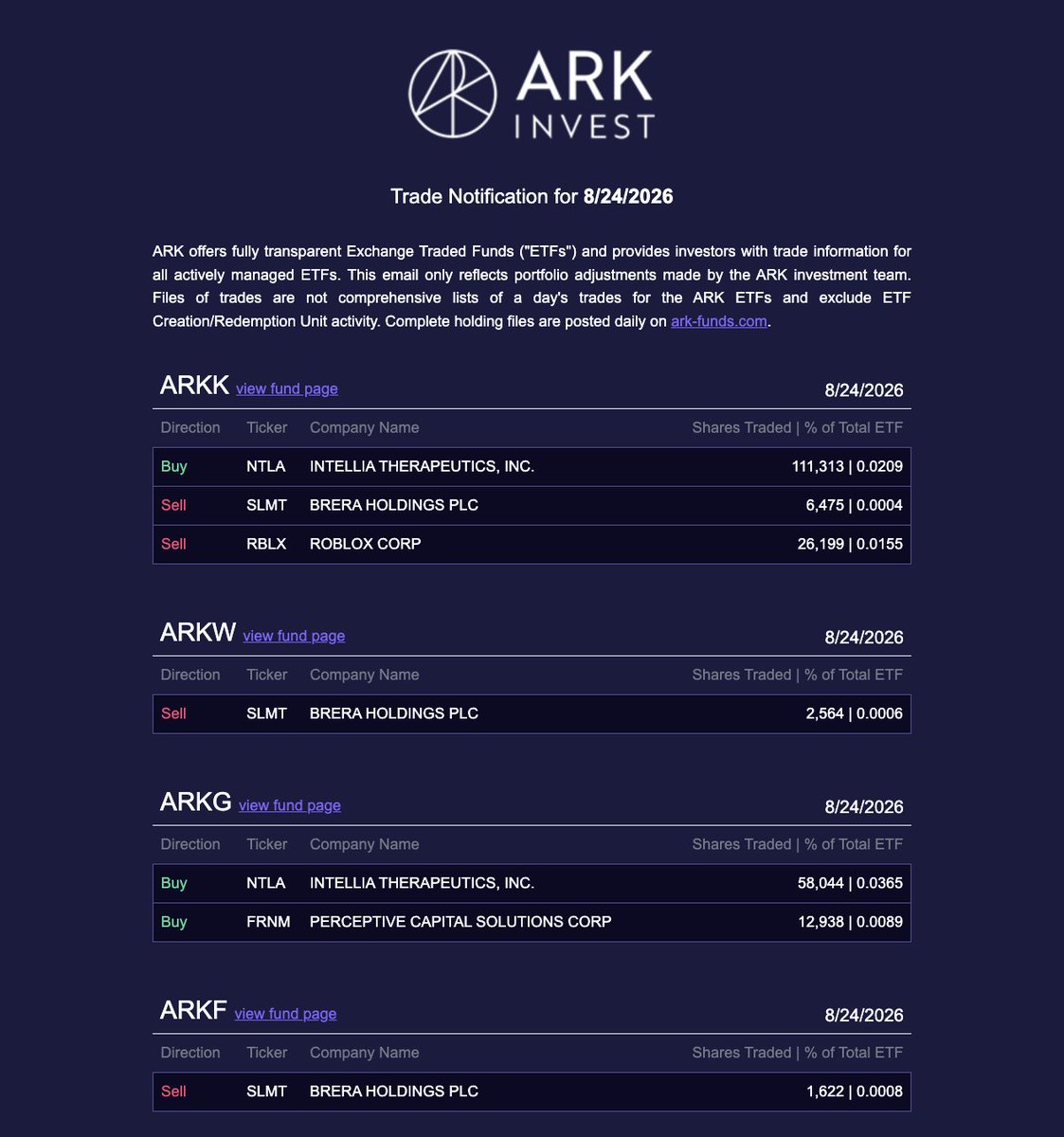 ARK INVEST

Trade Notification for 8/24/2026

ARK offers fully transparent Exchange Traded Funds ("ETFs") and provides investors with trade information for all actively managed ETFs. This email only reflects portfolio adjustments made by the ARK investment team. Files of trades are not comprehensive lists of a day's trades for the ARK ETFs and exclude ETF Creation/Redemption Unit activity. Complete holding files are posted daily on ark-funds.com.

ARKK view fund page 8/24/2026

| Direction | Ticker | Company Name | Shares Traded \| % of Total ETF |
|---|---|---|---|
| Buy | NTLA | INTELLIA THERAPEUTICS, INC. | 111,313 \| 0.0209 |
| Sell | SLMT | BRERA HOLDINGS PLC | 6,475 \| 0.0004 |
| Sell | RBLX | ROBLOX CORP | 26,199 \| 0.0155 |

ARKW view fund page 8/24/2026

| Direction | Ticker | Company Name | Shares Traded \| % of Total ETF |
|---|---|---|---|
| Sell | SLMT | BRERA HOLDINGS PLC | 2,564 \| 0.0006 |

ARKG view fund page 8/24/2026

| Direction | Ticker | Company Name | Shares Traded \| % of Total ETF |
|---|---|---|---|
| Buy | NTLA | INTELLIA THERAPEUTICS, INC. | 58,044 \| 0.0365 |
| Buy | FRNM | PERCEPTIVE CAPITAL SOLUTIONS CORP | 12,938 \| 0.0089 |

ARKF view fund page 8/24/2026

| Direction | Ticker | Company Name | Shares Traded \| % of Total ETF |
|---|---|---|---|
| Sell | SLMT | BRERA HOLDINGS PLC | 1,622 \| 0.0008 |